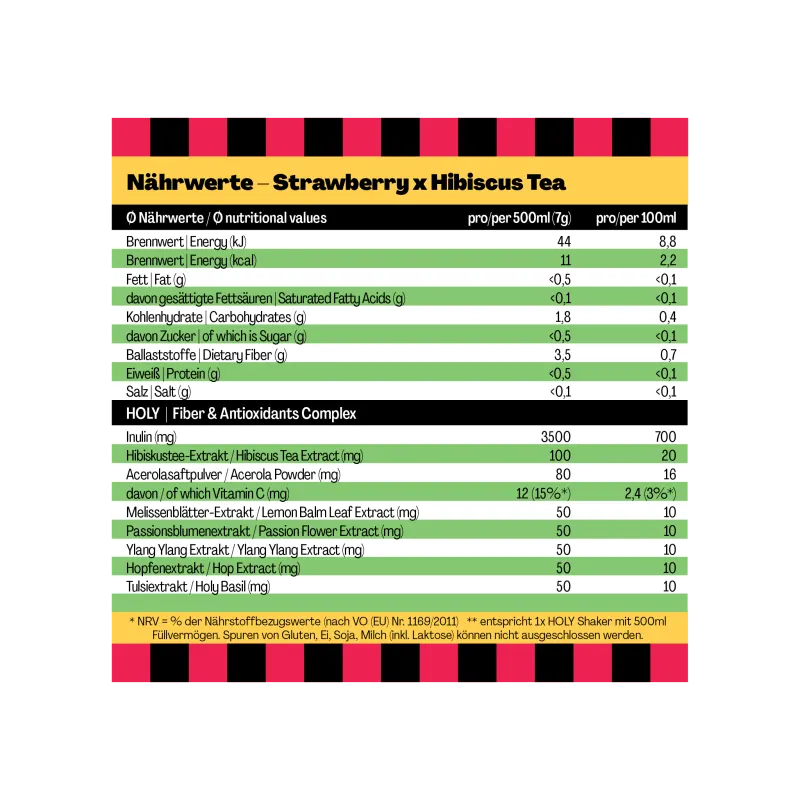 Nährwerte – Strawberry x Hibiscus Tea

| Ø Nährwerte / Ø nutritional values | pro/per 500ml (7g) | pro/per 100ml |
|---|---|---|
| Brennwert \| Energy (kJ) | 44 | 8,8 |
| Brennwert \| Energy (kcal) | 11 | 2,2 |
| Fett \| Fat (g) | <0,5 | <0,1 |
| davon gesättigte Fettsäuren \| Saturated Fatty Acids (g) | <0,1 | <0,1 |
| Kohlenhydrate \| Carbohydrates (g) | 1,8 | 0,4 |
| davon Zucker \| of which is Sugar (g) | <0,5 | <0,1 |
| Ballaststoffe \| Dietary Fiber (g) | 3,5 | 0,7 |
| Eiweiß \| Protein (g) | <0,5 | <0,1 |
| Salz \| Salt (g) | <0,1 | <0,1 |
| HOLY \| Fiber & Antioxidants Complex | | |
| Inulin (mg) | 3500 | 700 |
| Hibiskustee-Extrakt / Hibiscus Tea Extract (mg) | 100 | 20 |
| Acerolasaftpulver / Acerola Powder (mg) | 80 | 16 |
| davon / of which Vitamin C (mg) | 12 (15%*) | 2,4 (3%*) |
| Melissenblätter-Extrakt / Lemon Balm Leaf Extract (mg) | 50 | 10 |
| Passionsblumenextrakt / Passion Flower Extract (mg) | 50 | 10 |
| Ylang Ylang Extrakt / Ylang Ylang Extract (mg) | 50 | 10 |
| Hopfenextrakt / Hop Extract (mg) | 50 | 10 |
| Tulsiextrakt / Holy Basil (mg) | 50 | 10 |

* NRV = % der Nährstoffbezugswerte (nach VO (EU) Nr. 1169/2011) ** entspricht 1x HOLY Shaker mit 500ml Füllvermögen. Spuren von Gluten, Ei, Soja, Milch (inkl. Laktose) können nicht ausgeschlossen werden.